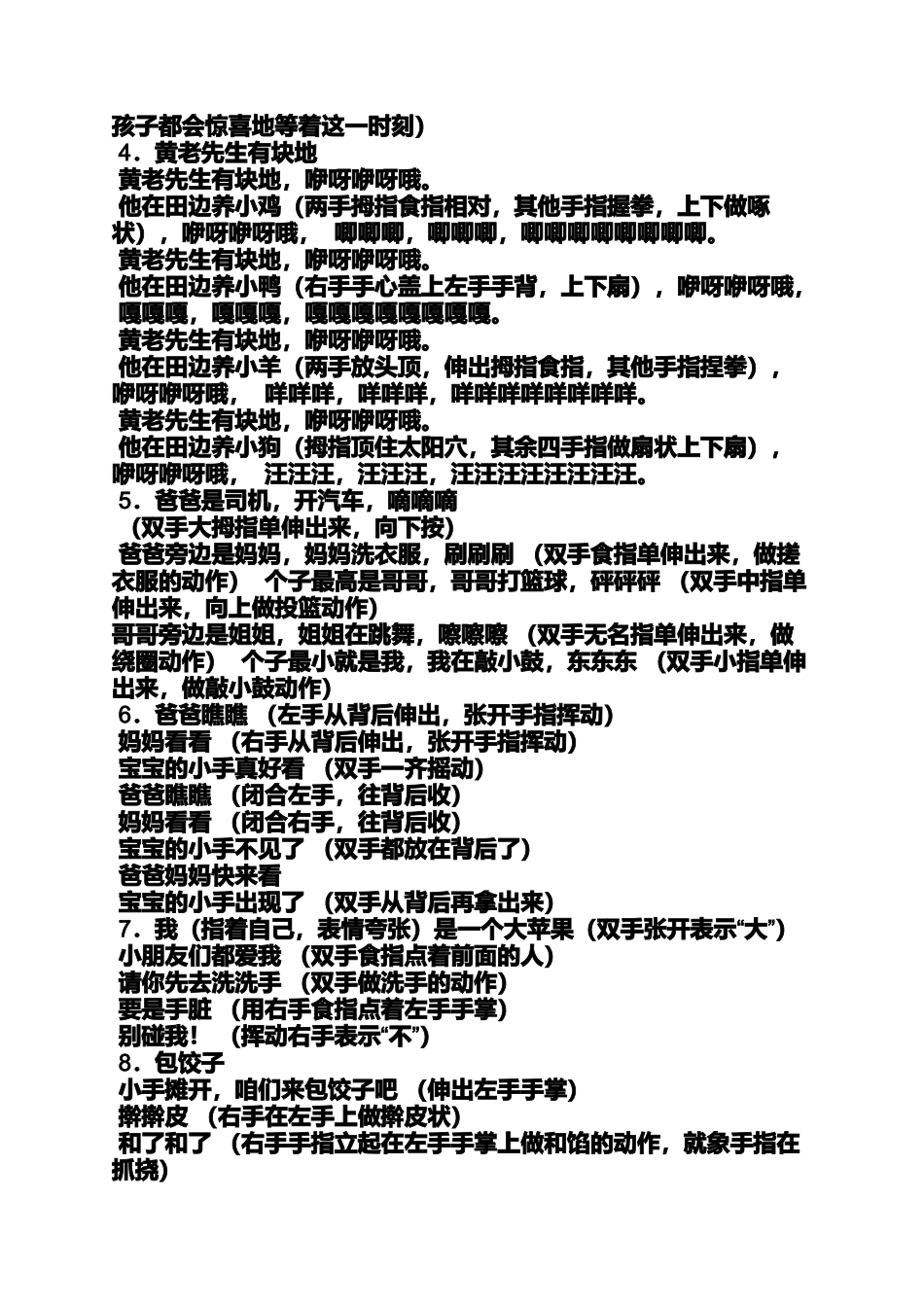 孩子都会惊喜地等着这一时刻）
4．黄老先生有块地
黄老先生有块地，咿呀咿呀哦。
他在田边养小鸡（两手拇指食指相对，其他手指握拳，上下做啄状），咿呀咿呀哦， 唧唧唧，唧唧唧，唧唧唧唧唧唧唧唧。
黄老先生有块地，咿呀咿呀哦。
他在田边养小鸭（右手手心盖上左手手背，上下扇），咿呀咿呀哦，嘎嘎嘎，嘎嘎嘎，嘎嘎嘎嘎嘎嘎嘎嘎。
黄老先生有块地，咿呀咿呀哦。
他在田边养小羊（两手放头顶，伸出拇指食指，其他手指捏拳），咿呀咿呀哦， 咩咩咩，咩咩咩，咩咩咩咩咩咩咩咩。
黄老先生有块地，咿呀咿呀哦。
他在田边养小狗（拇指顶住太阳穴，其余四手指做扇状上下扇），咿呀咿呀哦， 汪汪汪，汪汪汪，汪汪汪汪汪汪汪汪。
5．爸爸是司机，开汽车，嘀嘀嘀
（双手大拇指单伸出来，向下按）
爸爸旁边是妈妈，妈妈洗衣服，刷刷刷 （双手食指单伸出来，做搓衣服的动作） 个子最高是哥哥，哥哥打篮球，砰砰砰 （双手中指单伸出来，向上做投篮动作）
哥哥旁边是姐姐，姐姐在跳舞，嚓嚓嚓 （双手无名指单伸出来，做绕圈动作） 个子最小就是我，我在敲小鼓，东东东 （双手小指单伸出来，做敲小鼓动作）
6．爸爸瞧瞧 （左手从背后伸出，张开手指挥动）
妈妈看看 （右手从背后伸出，张开手指挥动）
宝宝的小手真好看 （双手一齐摇动）
爸爸瞧瞧 （闭合左手，往背后收）
妈妈看看 （闭合右手，往背后收）
宝宝的小手不见了 （双手都放在背后了）
爸爸妈妈快来看
宝宝的小手出现了 （双手从背后再拿出来）
7．我（指着自己，表情夸张）是一个大苹果（双手张开表示“大”）
小朋友们都爱我 （双手食指点着前面的人）
请你先去洗洗手 （双手做洗手的动作）
要是手脏 （用右手食指点着左手手掌）
别碰我！ （挥动右手表示“不”）
8．包饺子
小手摊开，咱们来包饺子吧 （伸出左手手掌）
擀擀皮 （右手在左手上做擀皮状）
和了和了 （右手手指立起在左手手掌上做和馅的动作，就象手指在抓挠）